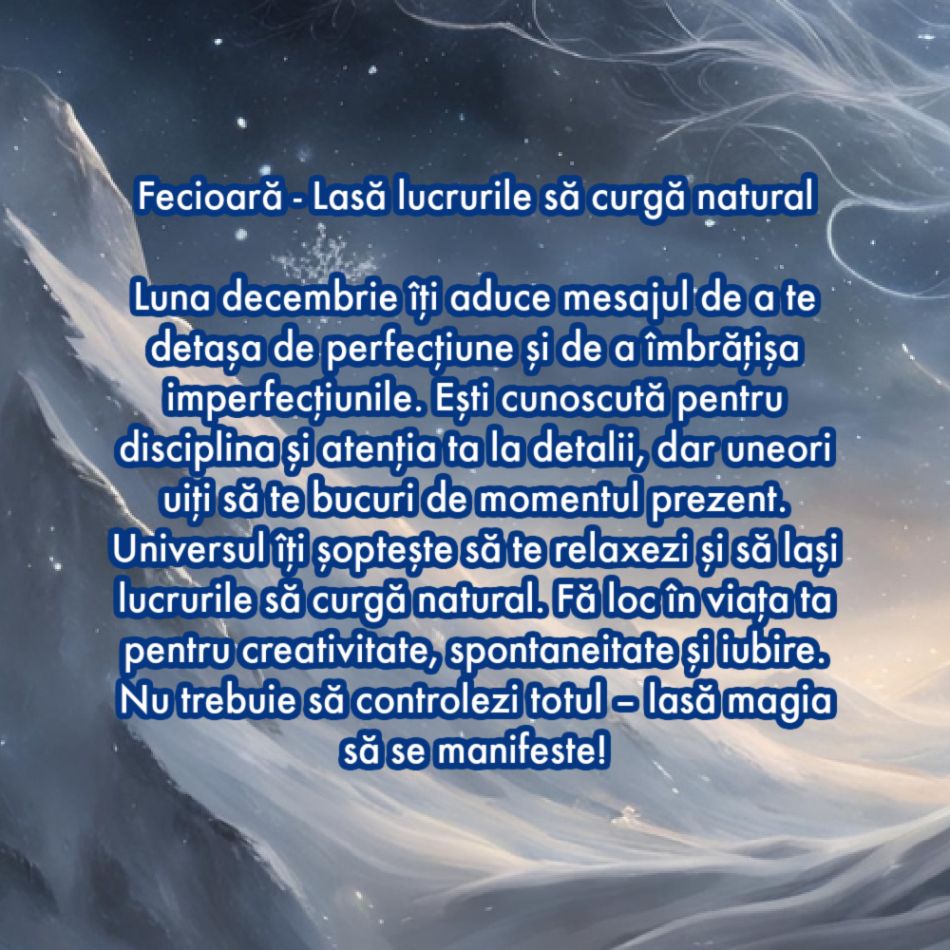 Fecioară - Lasă lucrurile să curgă natural

Luna decembrie îți aduce mesajul de a te detașa de perfecțiune și de a îmbrățișa imperfecțiunile. Ești cunoscută pentru disciplina și atenția ta la detalii, dar uneori uiți să te bucuri de momentul prezent. Universul îți șoptește să te relaxezi și să lași lucrurile să curgă natural. Fă loc în viața ta pentru creativitate, spontaneitate și iubire. Nu trebuie să controlezi totul – lasă magia să se manifeste!